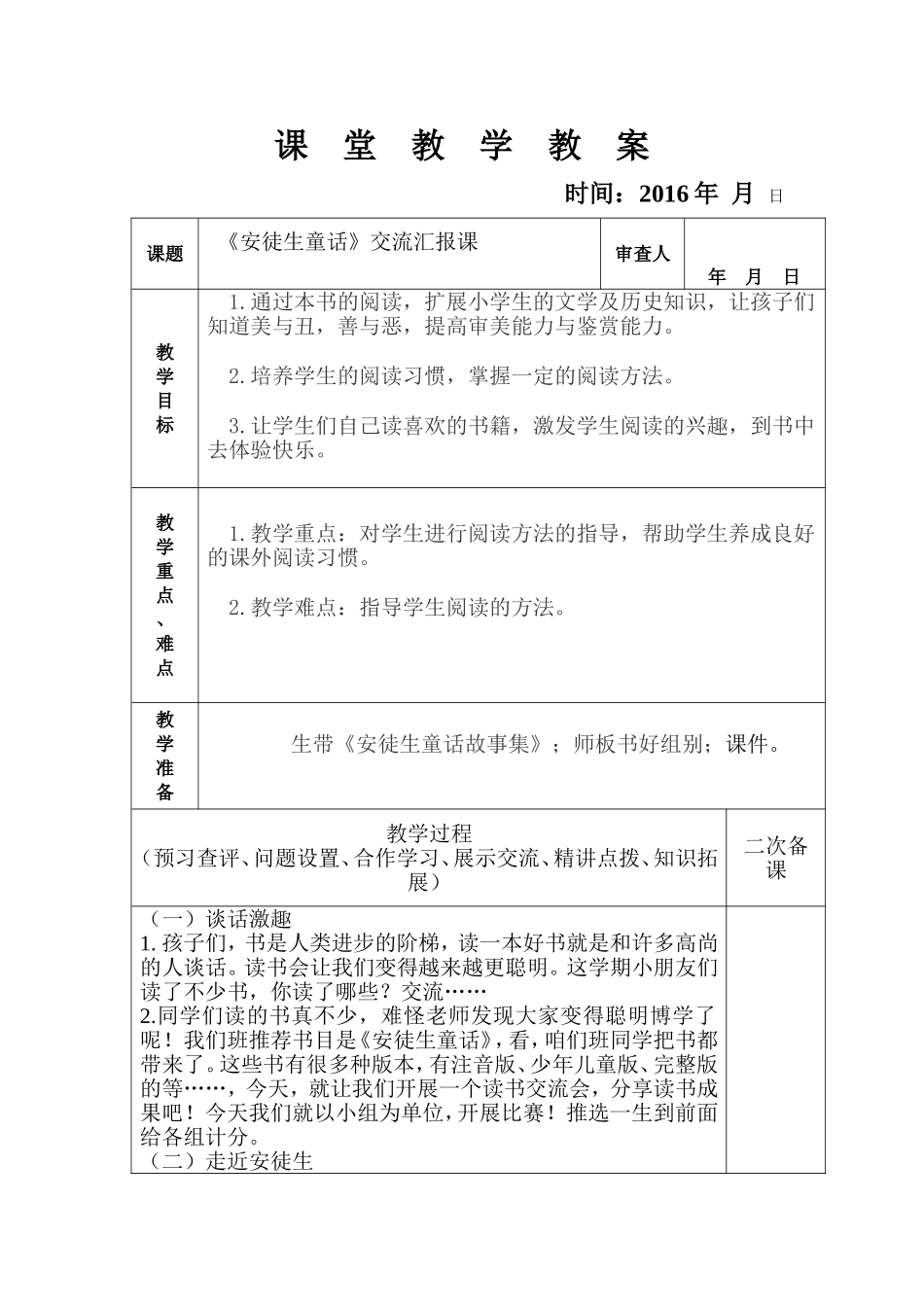 课 堂 教 学 教 案

时间：2016 年 月 日

| 课题 | 《安徒生童话》交流汇报课 | 审查人 | 年 月 日 |
|---|---|---|---|
| 教学目标 | 1.通过本书的阅读，扩展小学生的文学及历史知识，让孩子们知道美与丑，善与恶，提高审美能力与鉴赏能力。<br><br>2.培养学生的阅读习惯，掌握一定的阅读方法。<br><br>3.让学生们自己读喜欢的书籍，激发学生阅读的兴趣，到书中去体验快乐。 | | |
| 教学重点、难点 | 1.教学重点：对学生进行阅读方法的指导，帮助学生养成良好的课外阅读习惯。<br><br>2.教学难点：指导学生阅读的方法。 | | |
| 教学准备 | 生带《安徒生童话故事集》；师板书好组别；课件。 | | |

| 教学过程<br>（预习查评、问题设置、合作学习、展示交流、精讲点拨、知识拓展） | 二次备课 |
|---|---|
| （一）谈话激趣<br>1.孩子们，书是人类进步的阶梯，读一本好书就是和许多高尚的人谈话。读书会让我们变得越来越更聪明。这学期小朋友们读了不少书，你读了哪些？交流……<br>2.同学们读的书真不少，难怪老师发现大家变得聪明博学了呢！我们班推荐书目是《安徒生童话》，看，咱们班同学把书都带来了。这些书有很多种版本，有注音版、少年儿童版、完整版的等……，今天，就让我们开展一个读书交流会，分享读书成果吧！今天我们就以小组为单位，开展比赛！推选一生到前面给各组计分。<br>（二）走近安徒生 | |